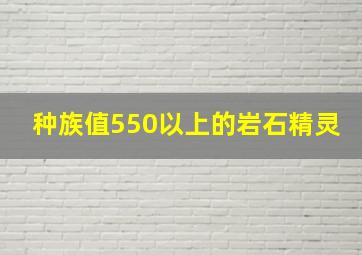 种族值550以上的岩石精灵